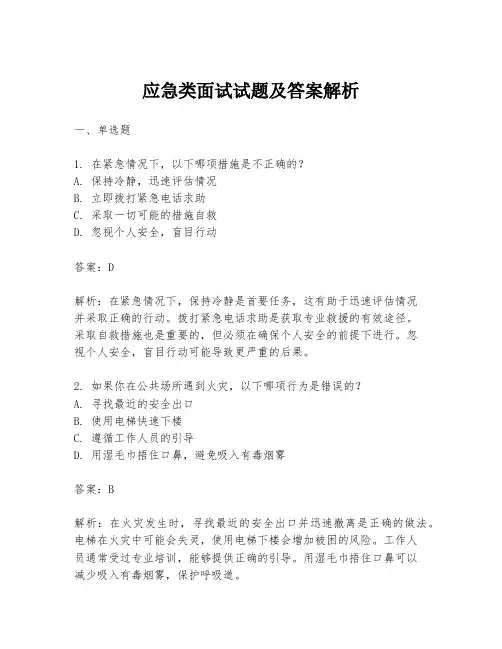 应急类面试试题及答案解析

一、单选题

1. 在紧急情况下，以下哪项措施是不正确的？
A. 保持冷静，迅速评估情况
B. 立即拨打紧急电话求助
C. 采取一切可能的措施自救
D. 忽视个人安全，盲目行动

答案：D

解析：在紧急情况下，保持冷静是首要任务，这有助于迅速评估情况并采取正确的行动。拨打紧急电话求助是获取专业救援的有效途径。采取自救措施也是重要的，但必须在确保个人安全的前提下进行。忽视个人安全，盲目行动可能导致更严重的后果。

2. 如果你在公共场所遇到火灾，以下哪项行为是错误的？
A. 寻找最近的安全出口
B. 使用电梯快速下楼
C. 遵循工作人员的引导
D. 用湿毛巾捂住口鼻，避免吸入有毒烟雾

答案：B

解析：在火灾发生时，寻找最近的安全出口并迅速撤离是正确的做法。电梯在火灾中可能会失灵，使用电梯下楼会增加被困的风险。工作人员通常受过专业培训，能够提供正确的引导。用湿毛巾捂住口鼻可以减少吸入有毒烟雾，保护呼吸道。